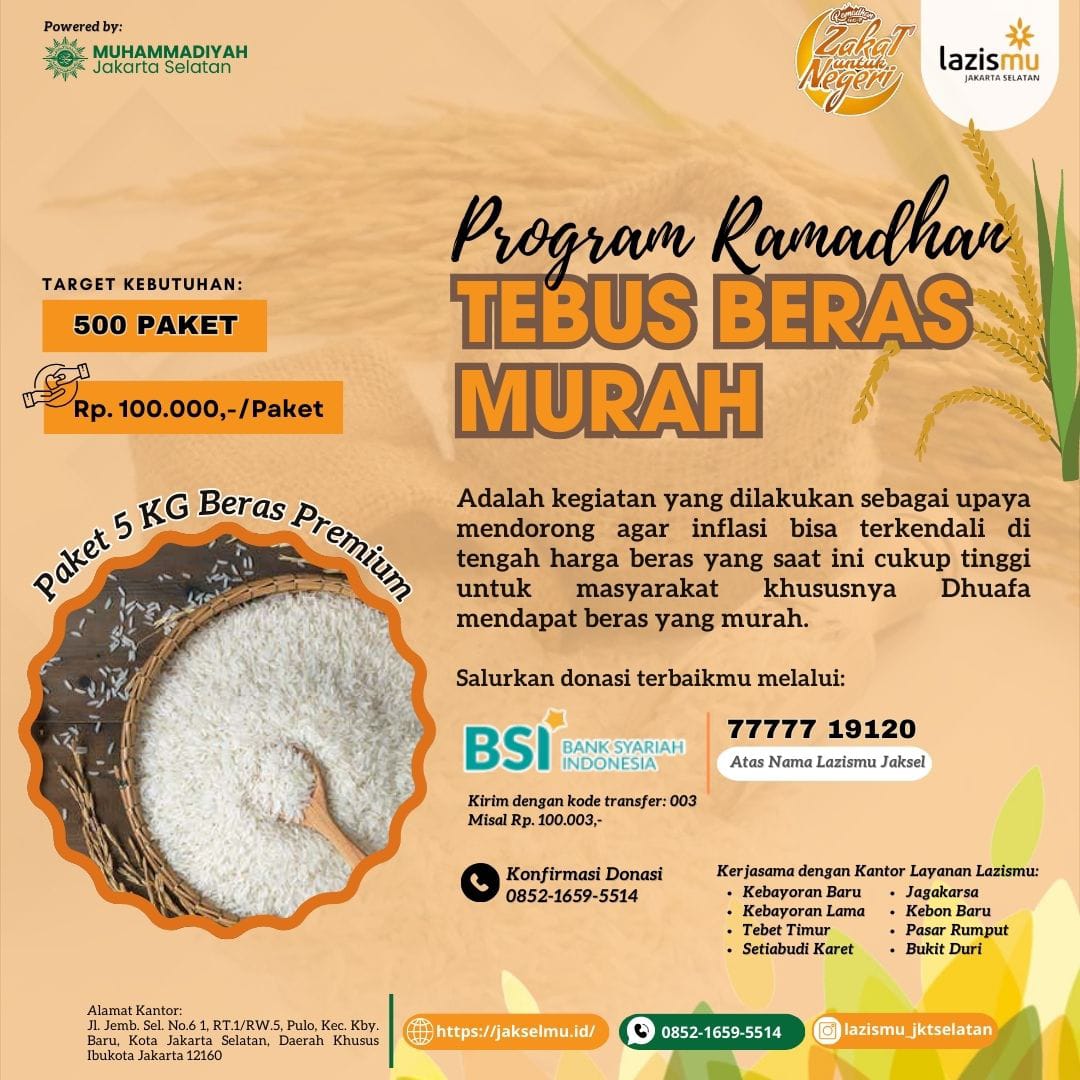 Powered by:
MUHAMMADIYAH
Jakarta Selatan

Zakat untuk Negeri

lazismu
JAKARTA SELATAN

Program Ramadhan
TEBUS BERAS MURAH

TARGET KEBUTUHAN:
500 PAKET
Rp. 100.000,-/Paket

Paket 5 KG Beras Premium

Adalah kegiatan yang dilakukan sebagai upaya mendorong agar inflasi bisa terkendali di tengah harga beras yang saat ini cukup tinggi untuk masyarakat khususnya Dhuafa mendapat beras yang murah.

Salurkan donasi terbaikmu melalui:

BSI BANK SYARIAH INDONESIA
77777 19120
Atas Nama Lazismu Jaksel

Kirim dengan kode transfer: 003
Misal Rp. 100.003,-

Konfirmasi Donasi
0852-1659-5514

Kerjasama dengan Kantor Layanan Lazismu:
• Kebayoran Baru
• Kebayoran Lama
• Tebet Timur
• Setiabudi Karet
• Jagakarsa
• Kebon Baru
• Pasar Rumput
• Bukit Duri

Alamat Kantor:
Jl. Jemb. Sel. No.6 1, RT.1/RW.5, Pulo, Kec. Kby. Baru, Kota Jakarta Selatan, Daerah Khusus Ibukota Jakarta 12160

https://jakselmu.id/
0852-1659-5514
lazismu_jktselatan